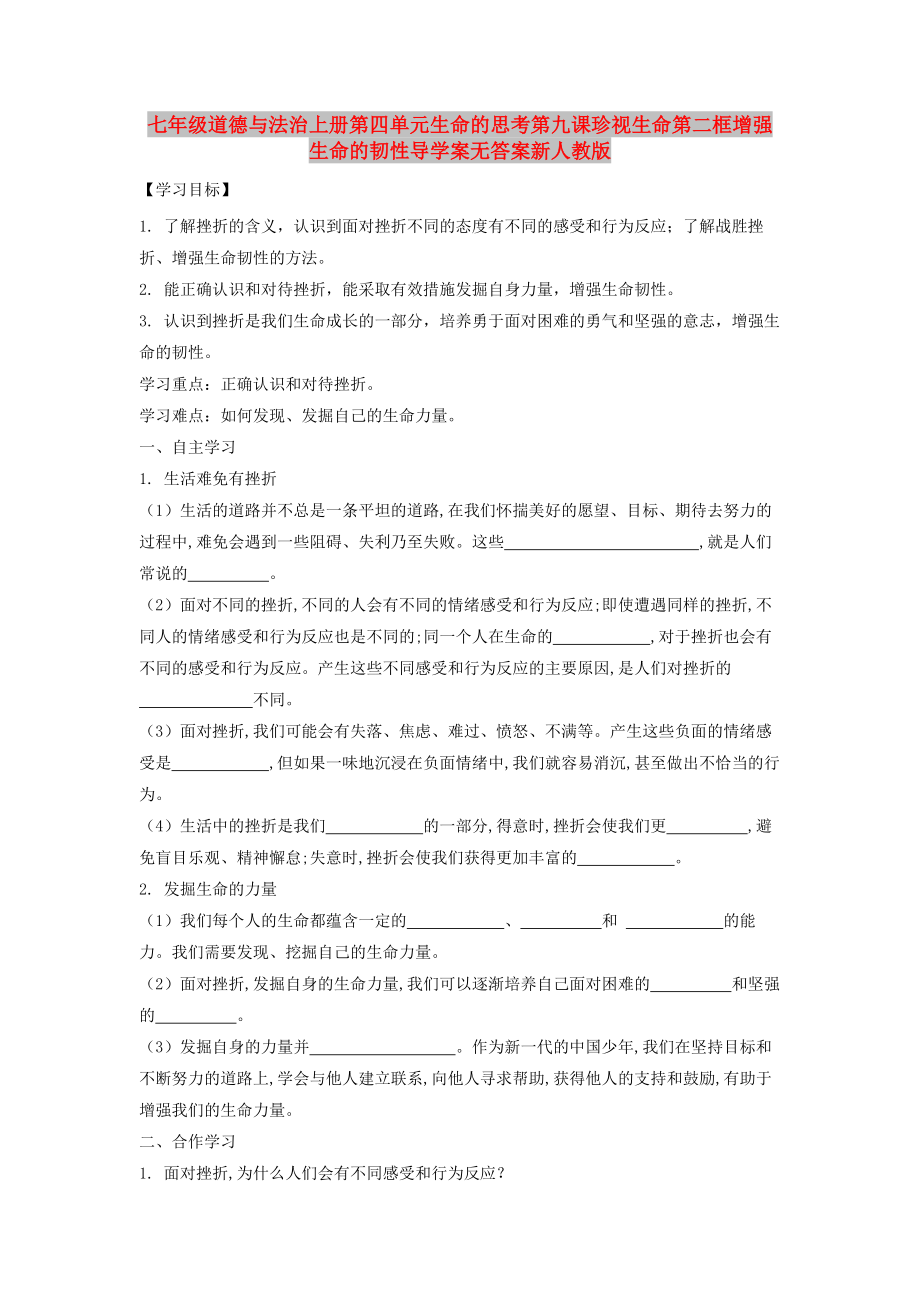 七年级道德与法治上册第四单元生命的思考第九课珍视生命第二框增强生命的韧性导学案无答案新人教版

【学习目标】

1. 了解挫折的含义，认识到面对挫折不同的态度有不同的感受和行为反应；了解战胜挫折、增强生命韧性的方法。

2. 能正确认识和对待挫折，能采取有效措施发掘自身力量，增强生命韧性。

3. 认识到挫折是我们生命成长的一部分，培养勇于面对困难的勇气和坚强的意志，增强生命的韧性。

学习重点：正确认识和对待挫折。

学习难点：如何发现、发掘自己的生命力量。

一、自主学习

1. 生活难免有挫折

（1）生活的道路并不总是一条平坦的道路,在我们怀揣美好的愿望、目标、期待去努力的过程中,难免会遇到一些阻碍、失利乃至失败。这些________________________,就是人们常说的__________。

（2）面对不同的挫折,不同的人会有不同的情绪感受和行为反应;即使遭遇同样的挫折,不同人的情绪感受和行为反应也是不同的;同一个人在生命的____________,对于挫折也会有不同的感受和行为反应。产生这些不同感受和行为反应的主要原因,是人们对挫折的______________不同。

（3）面对挫折,我们可能会有失落、焦虑、难过、愤怒、不满等。产生这些负面的情绪感受是____________,但如果一味地沉浸在负面情绪中,我们就容易消沉,甚至做出不恰当的行为。

（4）生活中的挫折是我们____________的一部分,得意时,挫折会使我们更__________,避免盲目乐观、精神懈怠;失意时,挫折会使我们获得更加丰富的____________。

2. 发掘生命的力量

（1）我们每个人的生命都蕴含一定的____________、__________和 ____________的能力。我们需要发现、挖掘自己的生命力量。

（2）面对挫折,发掘自身的生命力量,我们可以逐渐培养自己面对困难的__________和坚强的__________。

（3）发掘自身的力量并__________________。作为新一代的中国少年,我们在坚持目标和不断努力的道路上,学会与他人建立联系,向他人寻求帮助,获得他人的支持和鼓励,有助于增强我们的生命力量。

二、合作学习

1. 面对挫折,为什么人们会有不同感受和行为反应？